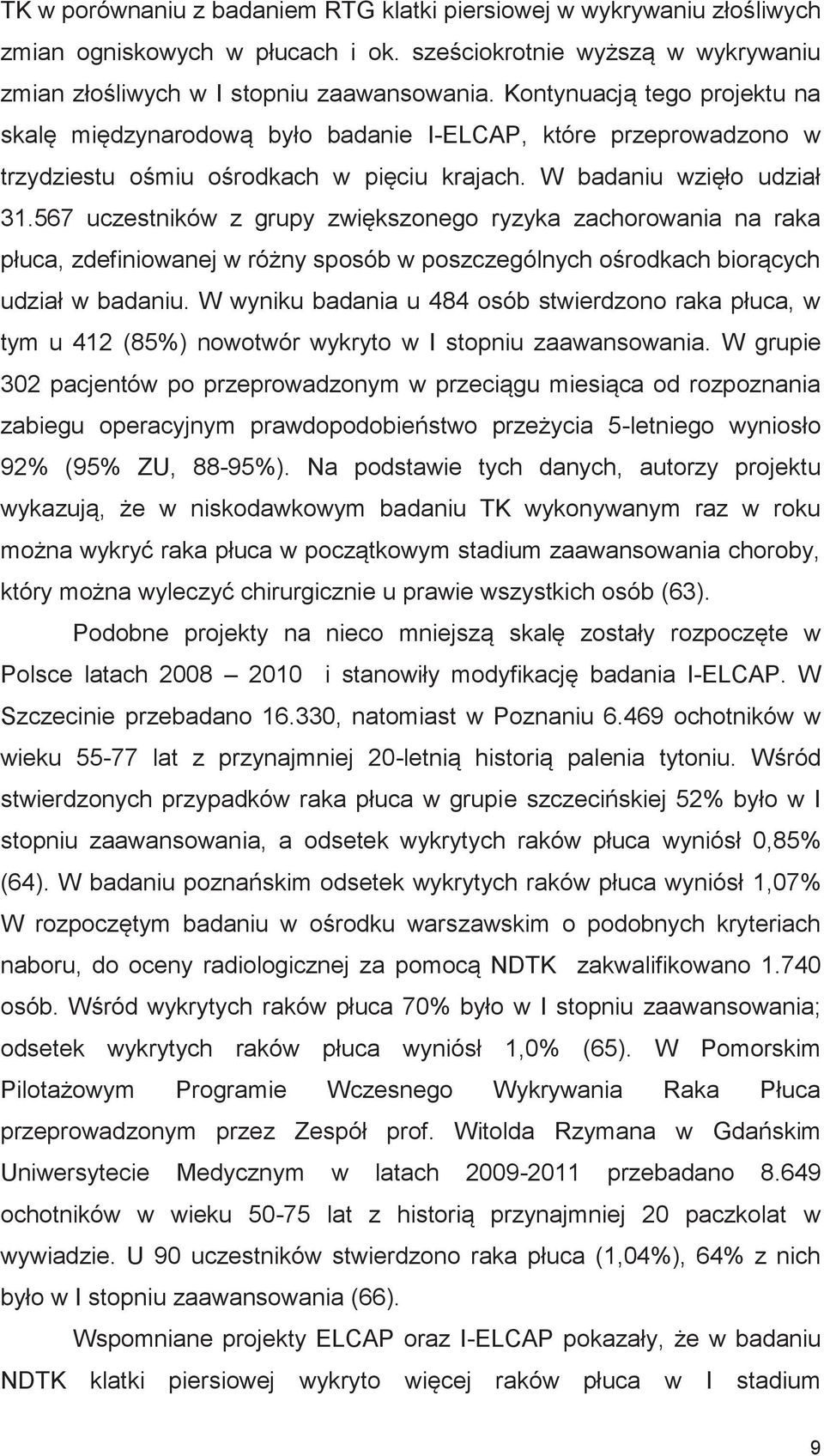 TK w porównaniu z badaniem RTG klatki piersiowej w wykrywaniu złośliwych zmian ogniskowych w płucach i ok. sześciokrotnie wyższą w wykrywaniu zmian złośliwych w I stopniu zaawansowania. Kontynuacją tego projektu na skalę międzynarodową było badanie I-ELCAP, które przeprowadzono w trzydziestu ośmiu ośrodkach w pięciu krajach. W badaniu wzięło udział 31.567 uczestników z grupy zwiększonego ryzyka zachorowania na raka płuca, zdefiniowanej w różny sposób w poszczególnych ośrodkach biorących udział w badaniu. W wyniku badania u 484 osób stwierdzono raka płuca, w tym u 412 (85%) nowotwór wykryto w I stopniu zaawansowania. W grupie 302 pacjentów po przeprowadzonym w przeciągu miesiąca od rozpoznania zabiegu operacyjnym prawdopodobieństwo przeżycia 5-letniego wyniosło 92% (95% ZU, 88-95%). Na podstawie tych danych, autorzy projektu wykazują, że w niskodawkowym badaniu TK wykonywanym raz w roku można wykryć raka płuca w początkowym stadium zaawansowania choroby, który można wyleczyć chirurgicznie u prawie wszystkich osób (63).

Podobne projekty na nieco mniejszą skalę zostały rozpoczęte w Polsce latach 2008 – 2010 i stanowiły modyfikację badania I-ELCAP. W Szczecinie przebadano 16.330, natomiast w Poznaniu 6.469 ochotników w wieku 55-77 lat z przynajmniej 20-letnią historią palenia tytoniu. Wśród stwierdzonych przypadków raka płuca w grupie szczecińskiej 52% było w I stopniu zaawansowania, a odsetek wykrytych raków płuca wyniósł 0,85% (64). W badaniu poznańskim odsetek wykrytych raków płuca wyniósł 1,07% W rozpoczętym badaniu w ośrodku warszawskim o podobnych kryteriach naboru, do oceny radiologicznej za pomocą NDTK zakwalifikowano 1.740 osób. Wśród wykrytych raków płuca 70% było w I stopniu zaawansowania; odsetek wykrytych raków płuca wyniósł 1,0% (65). W Pomorskim Pilotażowym Programie Wczesnego Wykrywania Raka Płuca przeprowadzonym przez Zespół prof. Witolda Rzymana w Gdańskim Uniwersytecie Medycznym w latach 2009-2011 przebadano 8.649 ochotników w wieku 50-75 lat z historią przynajmniej 20 paczkolat w wywiadzie. U 90 uczestników stwierdzono raka płuca (1,04%), 64% z nich było w I stopniu zaawansowania (66).

Wspomniane projekty ELCAP oraz I-ELCAP pokazały, że w badaniu NDTK klatki piersiowej wykryto więcej raków płuca w I stadium

9